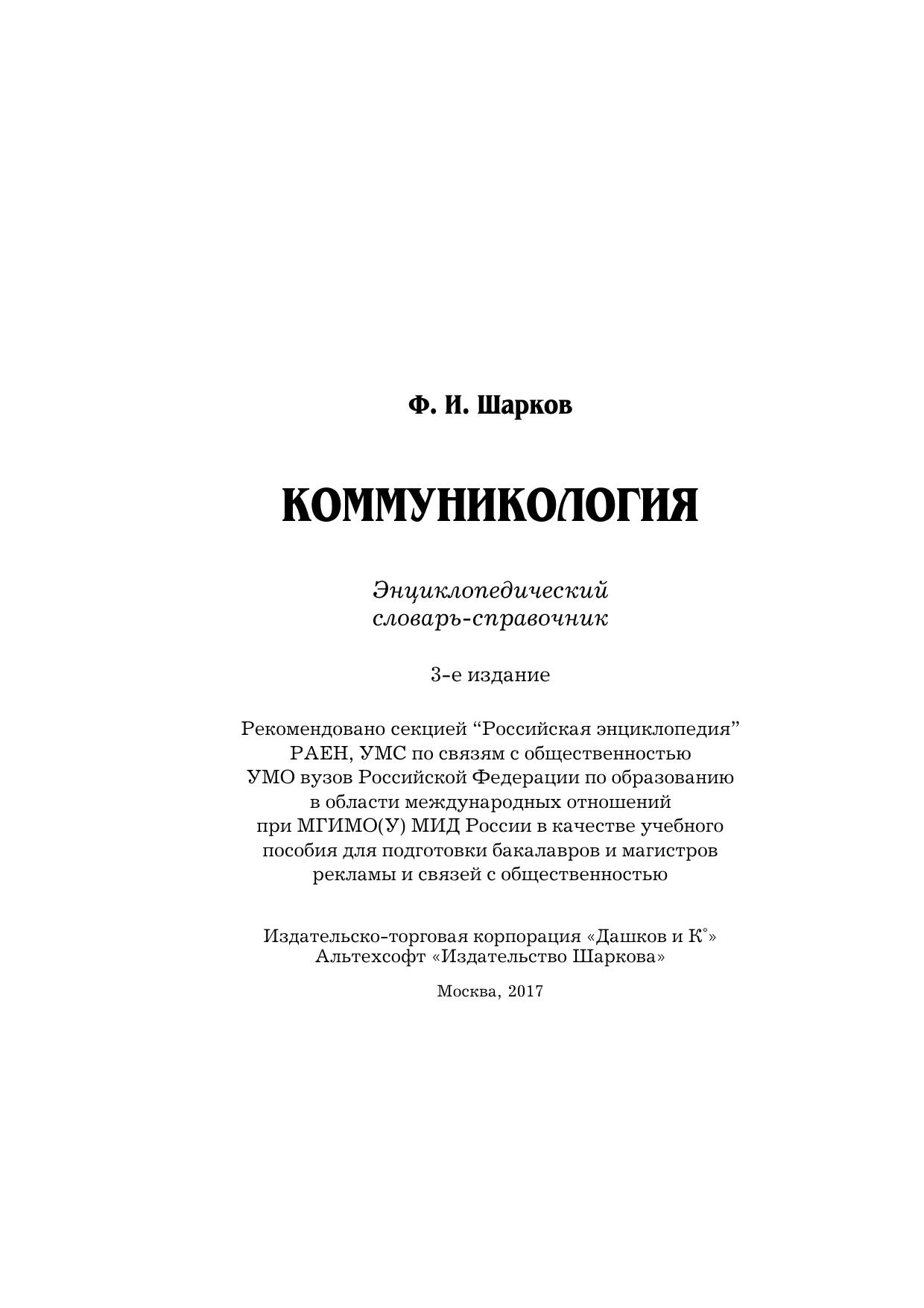 Ф. И. Шарков

КОММУНИКОЛОГИЯ

Энциклопедический словарь-справочник

3-е издание

Рекомендовано секцией “Российская энциклопедия” РАЕН, УМС по связям с общественностью УМО вузов Российской Федерации по образованию в области международных отношений при МГИМО(У) МИД России в качестве учебного пособия для подготовки бакалавров и магистров рекламы и связей с общественностью

Издательско-торговая корпорация «Дашков и К°» Альтехсофт «Издательство Шаркова»

Москва, 2017